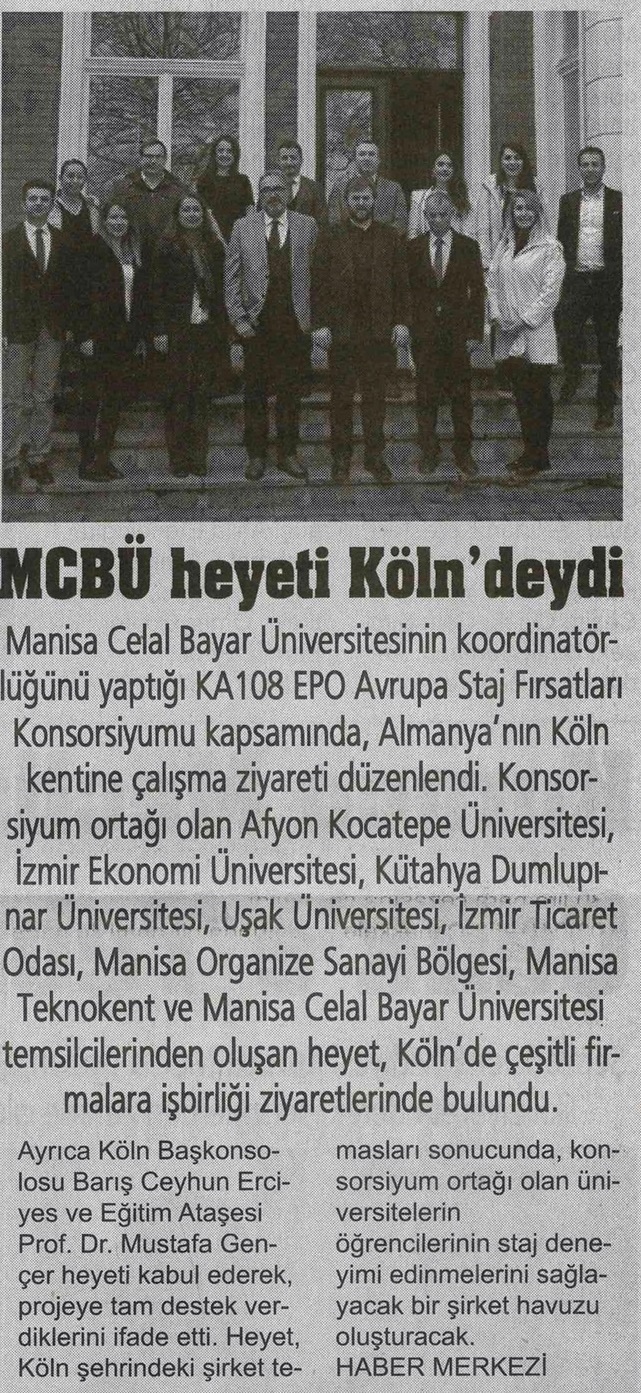 MCBÜ heyeti Köln'deydi

Manisa Celal Bayar Üniversitesinin koordinatörlüğünü yaptığı KA108 EPO Avrupa Staj Fırsatları Konsorsiyumu kapsamında, Almanya'nın Köln kentine çalışma ziyareti düzenlendi. Konsorsiyum ortağı olan Afyon Kocatepe Üniversitesi, İzmir Ekonomi Üniversitesi, Kütahya Dumlupınar Üniversitesi, Uşak Üniversitesi, İzmir Ticaret Odası, Manisa Organize Sanayi Bölgesi, Manisa Teknokent ve Manisa Celal Bayar Üniversitesi temsilcilerinden oluşan heyet, Köln'de çeşitli firmalara işbirliği ziyaretlerinde bulundu.

Ayrıca Köln Başkonsolosu Barış Ceyhun Erciyes ve Eğitim Ataşesi Prof. Dr. Mustafa Gençer heyeti kabul ederek, projeye tam destek verdiklerini ifade etti. Heyet, Köln şehrindeki şirket temasları sonucunda, konsorsiyum ortağı olan üniversitelerin öğrencilerinin staj deneyimi edinmelerini sağlayacak bir şirket havuzu oluşturacak.
HABER MERKEZİ